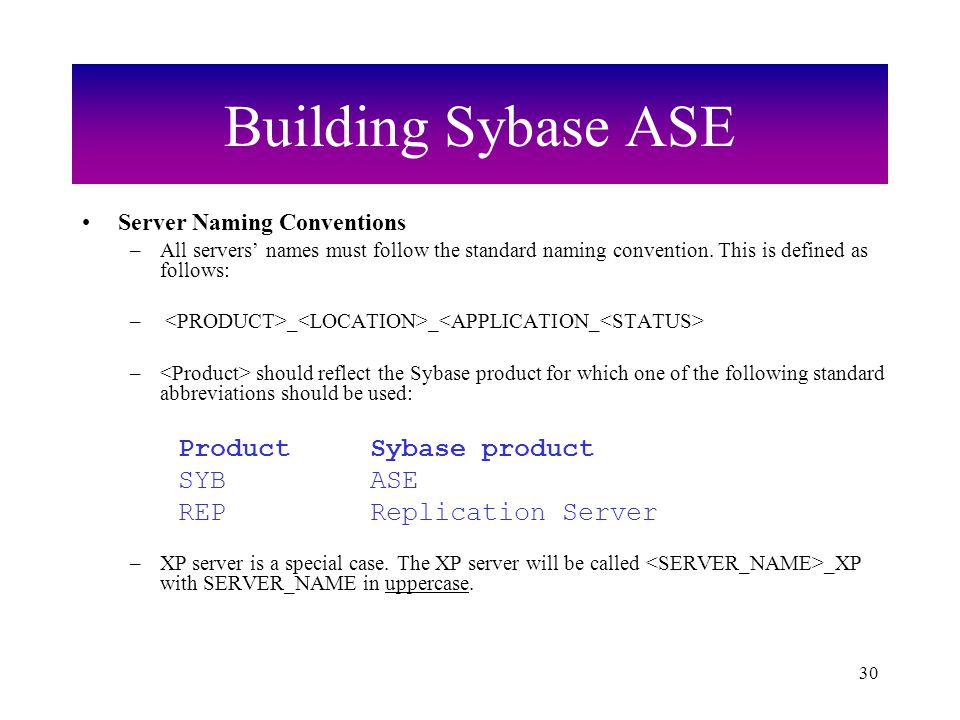 Building Sybase ASE

• Server Naming Conventions

– All servers' names must follow the standard naming convention. This is defined as follows:

– <PRODUCT>_<LOCATION>_<APPLICATION_<STATUS>

– <Product> should reflect the Sybase product for which one of the following standard abbreviations should be used:

| Product | Sybase product |
|---|---|
| SYB | ASE |
| REP | Replication Server |

– XP server is a special case. The XP server will be called <SERVER_NAME>_XP with SERVER_NAME in uppercase.

30